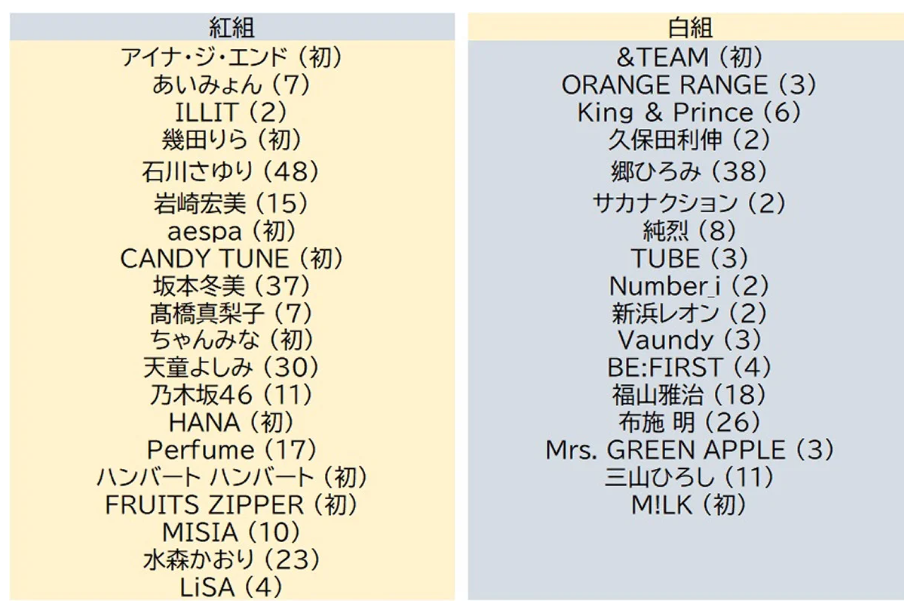 紅組
アイナ・ジ・エンド（初）
あいみょん（7）
ILLIT（2）
幾田りら（初）
石川さゆり（48）
岩崎宏美（15）
aespa（初）
CANDY TUNE（初）
坂本冬美（37）
髙橋真梨子（7）
ちゃんみな（初）
天童よしみ（30）
乃木坂46（11）
HANA（初）
Perfume（17）
ハンバート ハンバート（初）
FRUITS ZIPPER（初）
MISIA（10）
水森かおり（23）
LiSA（4）

白組
&TEAM（初）
ORANGE RANGE（3）
King & Prince（6）
久保田利伸（2）
郷ひろみ（38）
サカナクション（2）
純烈（8）
TUBE（3）
Number_i（2）
新浜レオン（2）
Vaundy（3）
BE:FIRST（4）
福山雅治（18）
布施 明（26）
Mrs. GREEN APPLE（3）
三山ひろし（11）
M!LK（初）